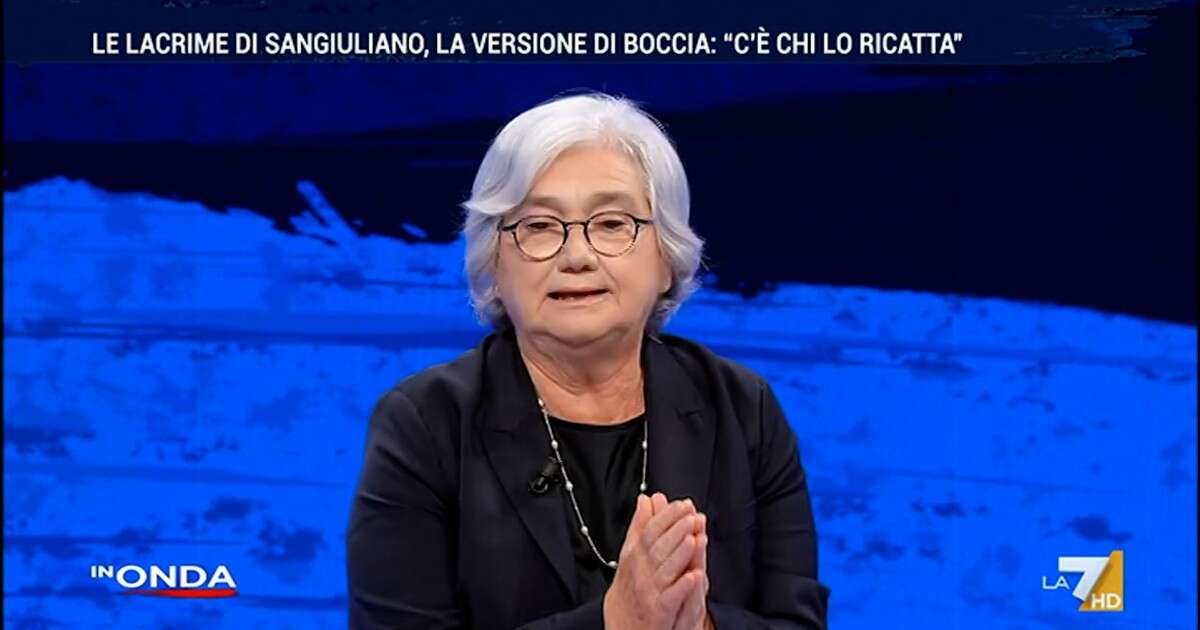 LE LACRIME DI SANGIULIANO, LA VERSIONE DI BOCCIA: "C'È CHI LO RICATTA"

IN ONDA

LA 7 HD